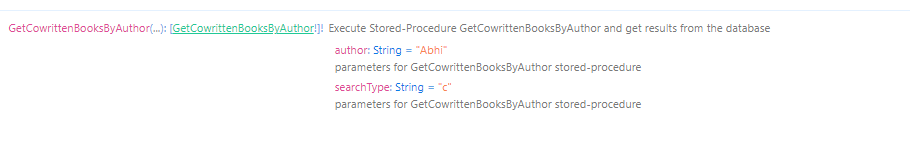 GetCowrittenBooksByAuthor(...): [GetCowrittenBooksByAuthor!]! Execute Stored-Procedure GetCowrittenBooksByAuthor and get results from the database

author: String = "Abhi"
parameters for GetCowrittenBooksByAuthor stored-procedure

searchType: String = "c"
parameters for GetCowrittenBooksByAuthor stored-procedure